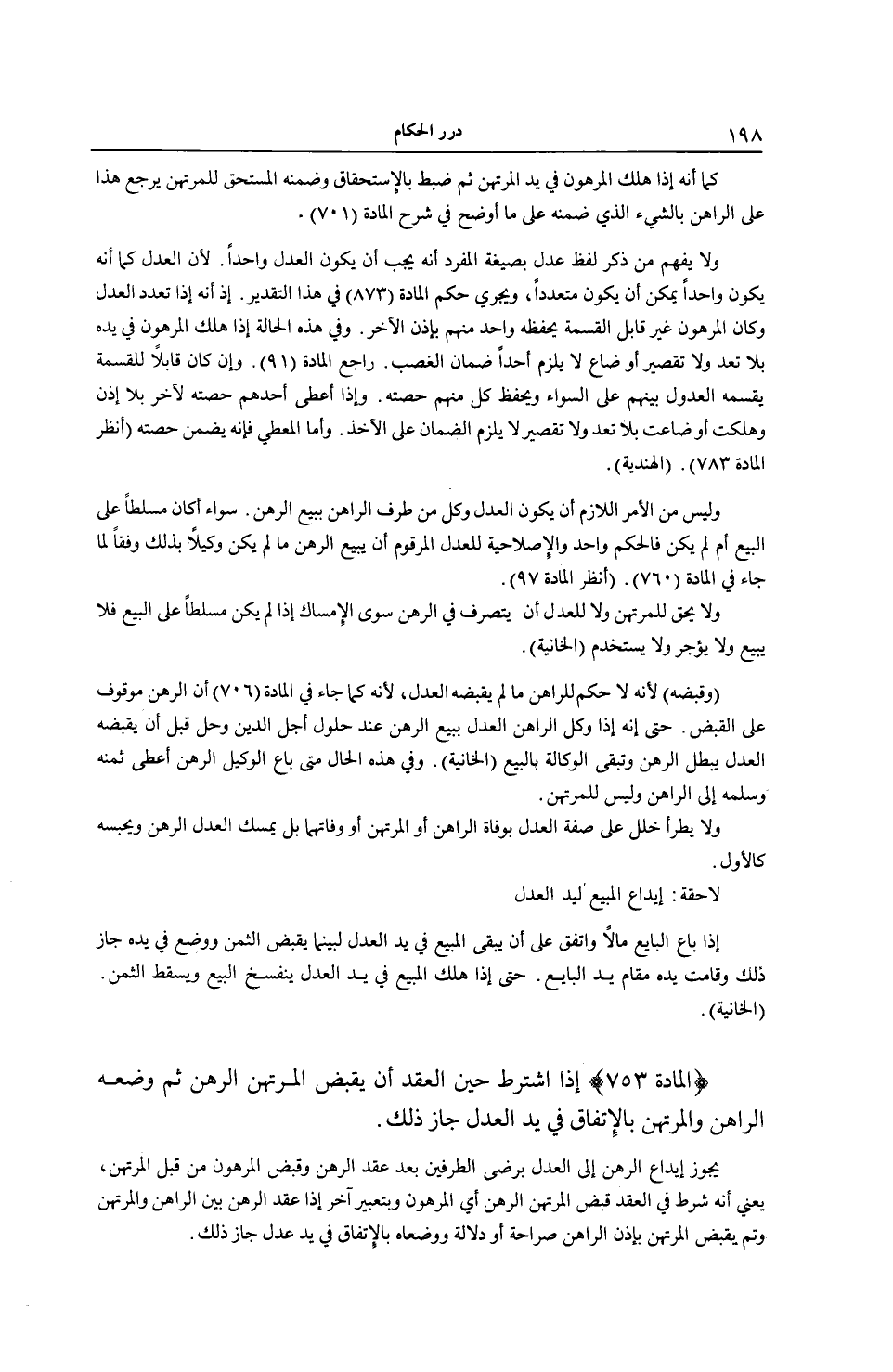 ١٩٨ درر الحكام

كما أنه إذا هلك المرهون في يد المرتهن ثم ضبط بالإستحقاق وضمنه المستحق للمرتهن يرجع هذا على الراهن بالشيء الذي ضمنه على ما أوضح في شرح المادة (٧٠١) .

ولا يفهم من ذكر لفظ عدل بصيغة المفرد أنه يجب أن يكون العدل واحداً. لأن العدل كما أنه يكون واحداً يمكن أن يكون متعدداً، ويجري حكم المادة (٨٧٣) في هذا التقدير. إذ أنه إذا تعدد العدل وكان المرهون غير قابل القسمة يحفظه واحد منهم بإذن الآخر. وفي هذه الحالة إذا هلك المرهون في يده بلا تعد ولا تقصير أو ضاع لا يلزم أحداً ضمان الغصب. راجع المادة (٩١). وإن كان قابلاً للقسمة يقسمه العدول بينهم على السواء ويحفظ كل منهم حصته. وإذا أعطى أحدهم حصته لآخر بلا إذن وهلكت أو ضاعت بلا تعد ولا تقصير لا يلزم الضمان على الآخذ. وأما المعطي فإنه يضمن حصته (أنظر المادة ٧٨٣). (الهندية).

وليس من الأمر اللازم أن يكون العدل وكل من طرف الراهن ببيع الرهن. سواء أكان مسلطاً على البيع أم لم يكن فالحكم واحد والإصلاحية للعدل المرقوم أن يبيع الرهن ما لم يكن وكيلاً بذلك وفقاً لما جاء في المادة (٧٦٠). (أنظر المادة ٩٧).

ولا يحق للمرتهن ولا للعدل أن يتصرف في الرهن سوى الإمساك إذا لم يكن مسلطاً على البيع فلا يبيع ولا يؤجر ولا يستخدم (الخانية).

(وقبضه) لأنه لا حكم للراهن ما لم يقبضه العدل، لأنه كما جاء في المادة (٧٠٦) أن الرهن موقوف على القبض. حتى إنه إذا وكل الراهن العدل ببيع الرهن عند حلول أجل الدين وحل قبل أن يقبضه العدل يبطل الرهن وتبقى الوكالة بالبيع (الخانية). وفي هذه الحال متى باع الوكيل الرهن أعطى ثمنه وسلمه إلى الراهن وليس للمرتهن.

ولا يطرأ خلل على صفة العدل بوفاة الراهن أو المرتهن أو وفاتهما بل يمسك العدل الرهن ويحبسه كالأول.

لاحقة: إيداع المبيع ليد العدل

إذا باع البايع مالاً واتفق على أن يبقى المبيع في يد العدل لبينما يقبض الثمن ووضع في يده جاز ذلك وقامت يده مقام يد البايع. حتى إذا هلك المبيع في يد العدل ينفسخ البيع ويسقط الثمن. (الخانية).

﴿المادة ٧٥٣﴾ إذا اشترط حين العقد أن يقبض المرتهن الرهن ثم وضعه الراهن والمرتهن بالإتفاق في يد العدل جاز ذلك.

يجوز إيداع الرهن إلى العدل برضى الطرفين بعد عقد الرهن وقبض المرهون من قبل المرتهن، يعني أنه شرط في العقد قبض المرتهن الرهن أي المرهون وبتعبير آخر إذا عقد الرهن بين الراهن والمرتهن وتم يقبض المرتهن بإذن الراهن صراحة أو دلالة ووضعاه بالإتفاق في يد عدل جاز ذلك.